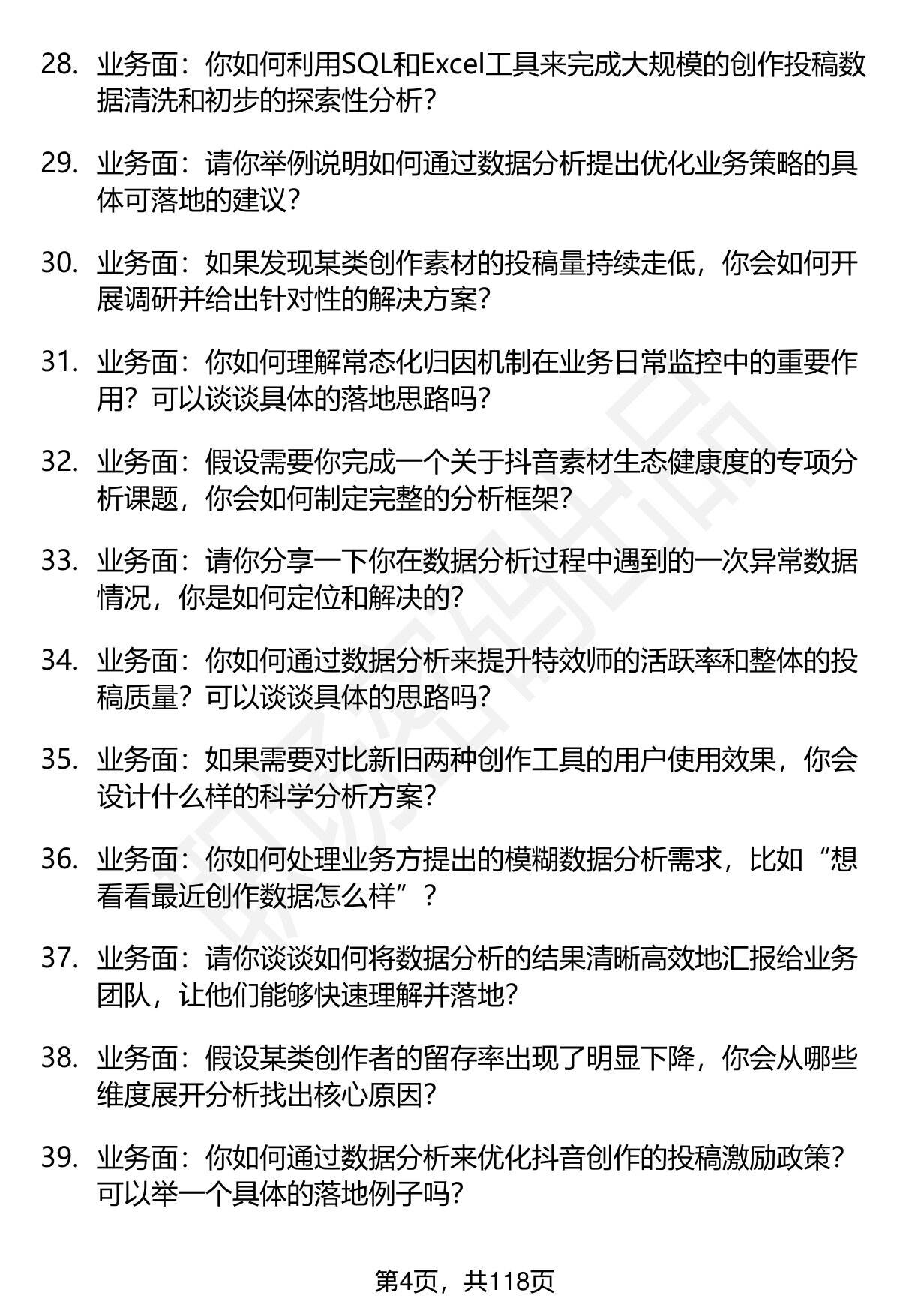 28. 业务面：你如何利用SQL和Excel工具来完成大规模的创作投稿数据清洗和初步的探索性分析？

29. 业务面：请你举例说明如何通过数据分析提出优化业务策略的具体可落地的建议？

30. 业务面：如果发现某类创作素材的投稿量持续走低，你会如何开展调研并给出针对性的解决方案？

31. 业务面：你如何理解常态化归因机制在业务日常监控中的重要作用？可以谈谈具体的落地思路吗？

32. 业务面：假设需要你完成一个关于抖音素材生态健康度的专项分析课题，你会如何制定完整的分析框架？

33. 业务面：请你分享一下你在数据分析过程中遇到的一次异常数据情况，你是如何定位和解决的？

34. 业务面：你如何通过数据分析来提升特效师的活跃率和整体的投稿质量？可以谈谈具体的思路吗？

35. 业务面：如果需要对比新旧两种创作工具的用户使用效果，你会设计什么样的科学分析方案？

36. 业务面：你如何处理业务方提出的模糊数据分析需求，比如“想看看最近创作数据怎么样”？

37. 业务面：请你谈谈如何将数据分析的结果清晰高效地汇报给业务团队，让他们能够快速理解并落地？

38. 业务面：假设某类创作者的留存率出现了明显下降，你会从哪些维度展开分析找出核心原因？

39. 业务面：你如何通过数据分析来优化抖音创作的投稿激励政策？可以举一个具体的落地例子吗？

第4页，共118页